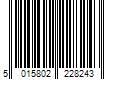 5 015802 228243